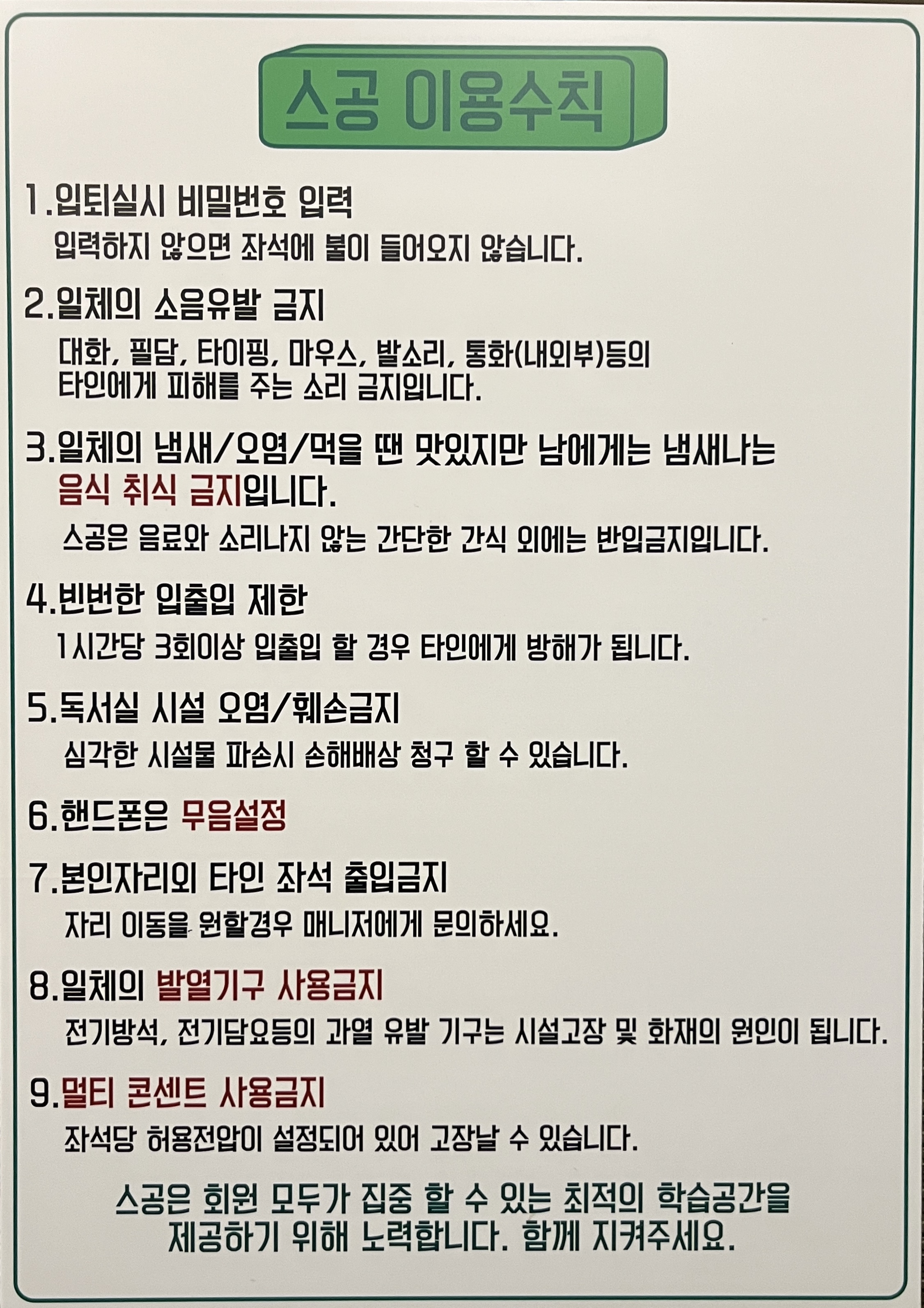 스공 이용수칙

1.입퇴실시 비밀번호 입력
입력하지 않으면 좌석에 불이 들어오지 않습니다.

2.일체의 소음유발 금지
대화, 필담, 타이핑, 마우스, 발소리, 통화(내외부)등의 타인에게 피해를 주는 소리 금지입니다.

3.일체의 냄새/오염/먹을 땐 맛있지만 남에게는 냄새나는 음식 취식 금지입니다.
스공은 음료와 소리나지 않는 간단한 간식 외에는 반입금지입니다.

4.빈번한 입출입 제한
1시간당 3회이상 입출입 할 경우 타인에게 방해가 됩니다.

5.독서실 시설 오염/훼손금지
심각한 시설물 파손시 손해배상 청구 할 수 있습니다.

6.핸드폰은 무음설정

7.본인자리외 타인 좌석 출입금지
자리 이동을 원할경우 매니저에게 문의하세요.

8.일체의 발열기구 사용금지
전기방석, 전기담요등의 과열 유발 기구는 시설고장 및 화재의 원인이 됩니다.

9.멀티 콘센트 사용금지
좌석당 허용전압이 설정되어 있어 고장날 수 있습니다.

스공은 회원 모두가 집중 할 수 있는 최적의 학습공간을 제공하기 위해 노력합니다. 함께 지켜주세요.